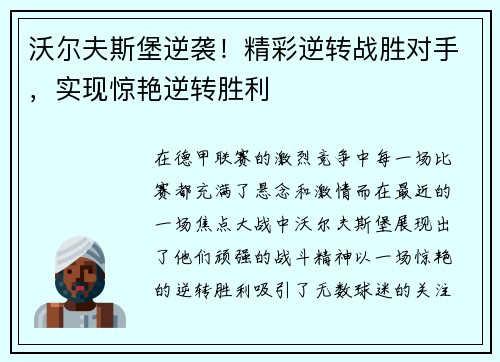 沃尔夫斯堡逆袭！精彩逆转战胜对手，实现惊艳逆转胜利

在德甲联赛的激烈竞争中每一场比赛都充满了悬念和激情而在最近的一场焦点大战中沃尔夫斯堡展现出了他们顽强的战斗精神以一场惊艳的逆转胜利吸引了无数球迷的关注